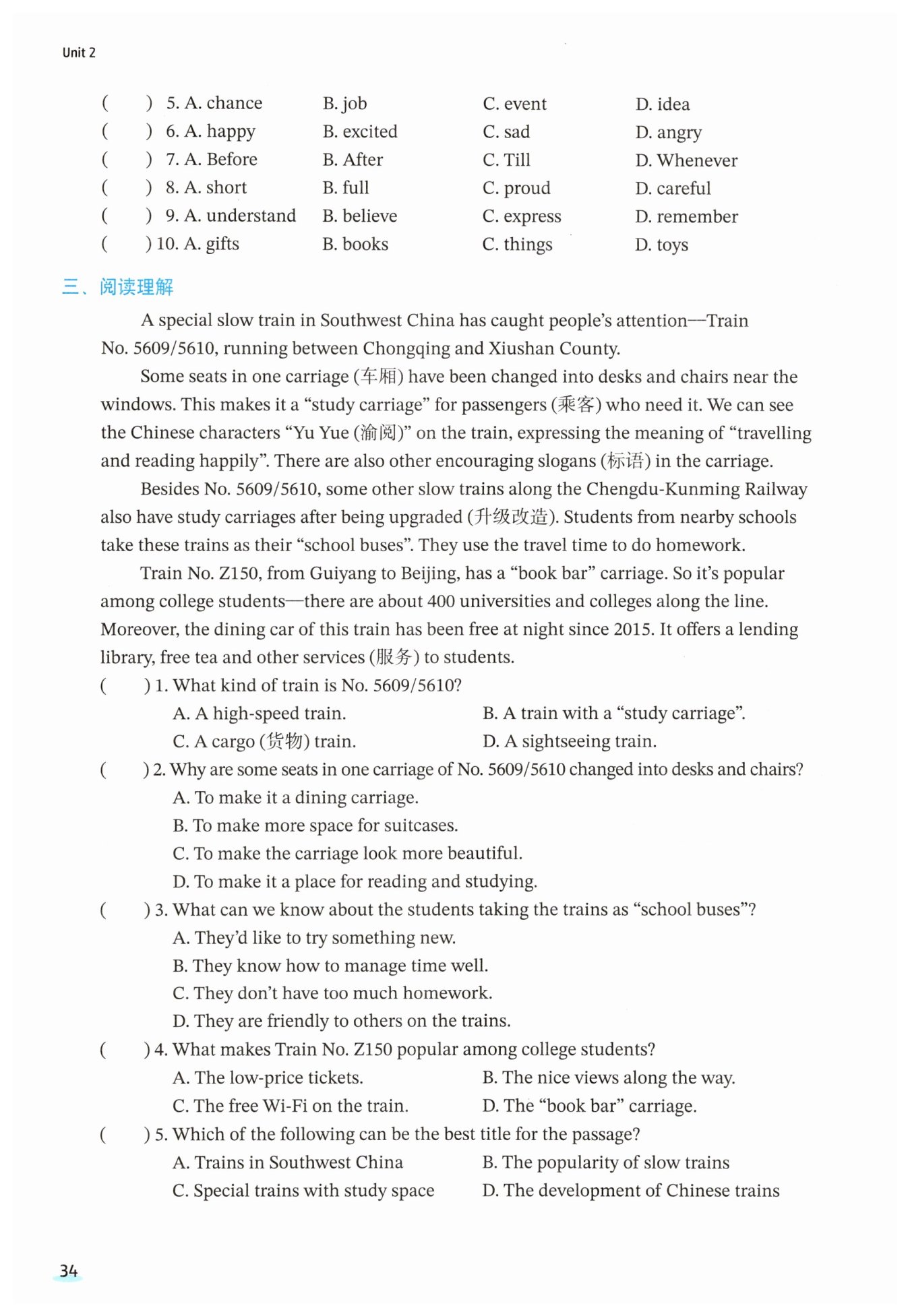 Unit 2

( ) 5. A. chance B. job C. event D. idea
( ) 6. A. happy B. excited C. sad D. angry
( ) 7. A. Before B. After C. Till D. Whenever
( ) 8. A. short B. full C. proud D. careful
( ) 9. A. understand B. believe C. express D. remember
( ) 10. A. gifts B. books C. things D. toys

三、阅读理解

A special slow train in Southwest China has caught people's attention—Train No. 5609/5610, running between Chongqing and Xiushan County.

Some seats in one carriage (车厢) have been changed into desks and chairs near the windows. This makes it a "study carriage" for passengers (乘客) who need it. We can see the Chinese characters "Yu Yue (渝阅)" on the train, expressing the meaning of "travelling and reading happily". There are also other encouraging slogans (标语) in the carriage.

Besides No. 5609/5610, some other slow trains along the Chengdu-Kunming Railway also have study carriages after being upgraded (升级改造). Students from nearby schools take these trains as their "school buses". They use the travel time to do homework.

Train No. Z150, from Guiyang to Beijing, has a "book bar" carriage. So it's popular among college students—there are about 400 universities and colleges along the line. Moreover, the dining car of this train has been free at night since 2015. It offers a lending library, free tea and other services (服务) to students.

( ) 1. What kind of train is No. 5609/5610?
A. A high-speed train. B. A train with a "study carriage".
C. A cargo (货物) train. D. A sightseeing train.

( ) 2. Why are some seats in one carriage of No. 5609/5610 changed into desks and chairs?
A. To make it a dining carriage.
B. To make more space for suitcases.
C. To make the carriage look more beautiful.
D. To make it a place for reading and studying.

( ) 3. What can we know about the students taking the trains as "school buses"?
A. They'd like to try something new.
B. They know how to manage time well.
C. They don't have too much homework.
D. They are friendly to others on the trains.

( ) 4. What makes Train No. Z150 popular among college students?
A. The low-price tickets. B. The nice views along the way.
C. The free Wi-Fi on the train. D. The "book bar" carriage.

( ) 5. Which of the following can be the best title for the passage?
A. Trains in Southwest China B. The popularity of slow trains
C. Special trains with study space D. The development of Chinese trains

34